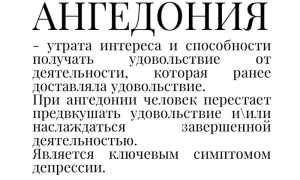 АНГЕДОНИЯ

- утрата интереса и способности получать удовольствие от деятельности, которая ранее доставляла удовольствие.

При ангедонии человек перестает предвкушать удовольствие и\или наслаждаться завершенной деятельностью.

Является ключевым симптомом депрессии.